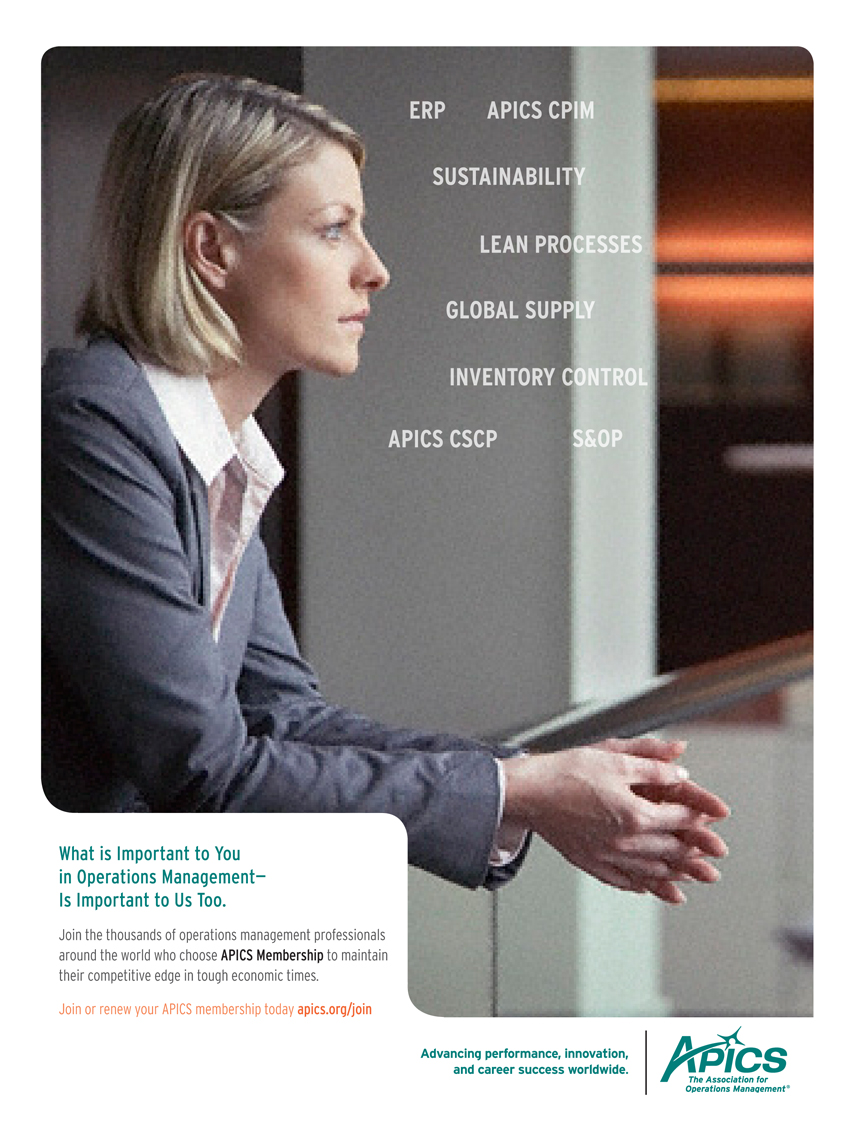 ERP APICS CPIM

SUSTAINABILITY

LEAN PROCESSES

GLOBAL SUPPLY

INVENTORY CONTROL

APICS CSCP S&OP

What is Important to You
in Operations Management—
Is Important to Us Too.

Join the thousands of operations management professionals around the world who choose APICS Membership to maintain their competitive edge in tough economic times.

Join or renew your APICS membership today apics.org/join

Advancing performance, innovation,
and career success worldwide.

APICS
The Association for
Operations Management®